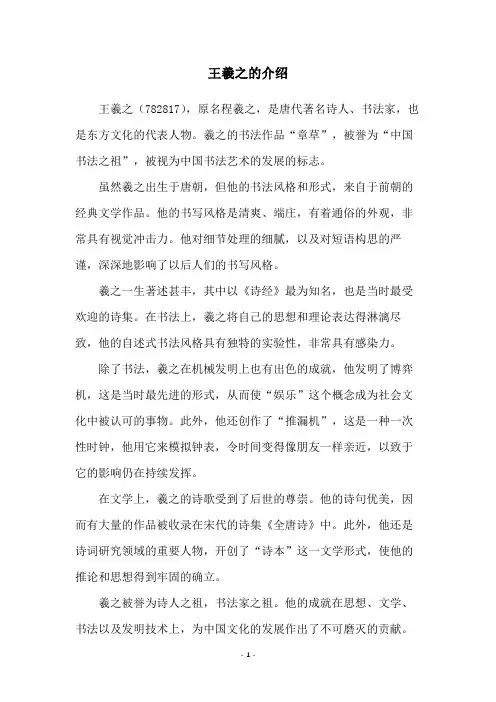 王羲之的介绍

王羲之（782817），原名程羲之，是唐代著名诗人、书法家，也是东方文化的代表人物。羲之的书法作品“章草”，被誉为“中国书法之祖”，被视为中国书法艺术的发展的标志。

虽然羲之出生于唐朝，但他的书法风格和形式，来自于前朝的经典文学作品。他的书写风格是清爽、端庄，有着通俗的外观，非常具有视觉冲击力。他对细节处理的细腻，以及对短语构思的严谨，深深地影响了以后人们的书写风格。

羲之一生著述甚丰，其中以《诗经》最为知名，也是当时最受欢迎的诗集。在书法上，羲之将自己的思想和理论表达得淋漓尽致，他的自述式书法风格具有独特的实验性，非常具有感染力。

除了书法，羲之在机械发明上也有出色的成就，他发明了博弈机，这是当时最先进的形式，从而使“娱乐”这个概念成为社会文化中被认可的事物。此外，他还创作了“推漏机”，这是一种一次性时钟，他用它来模拟钟表，令时间变得像朋友一样亲近，以致于它的影响仍在持续发挥。

在文学上，羲之的诗歌受到了后世的尊崇。他的诗句优美，因而有大量的作品被收录在宋代的诗集《全唐诗》中。此外，他还是诗词研究领域的重要人物，开创了“诗本”这一文学形式，使他的推论和思想得到牢固的确立。

羲之被誉为诗人之祖，书法家之祖。他的成就在思想、文学、书法以及发明技术上，为中国文化的发展作出了不可磨灭的贡献。

- 1 -